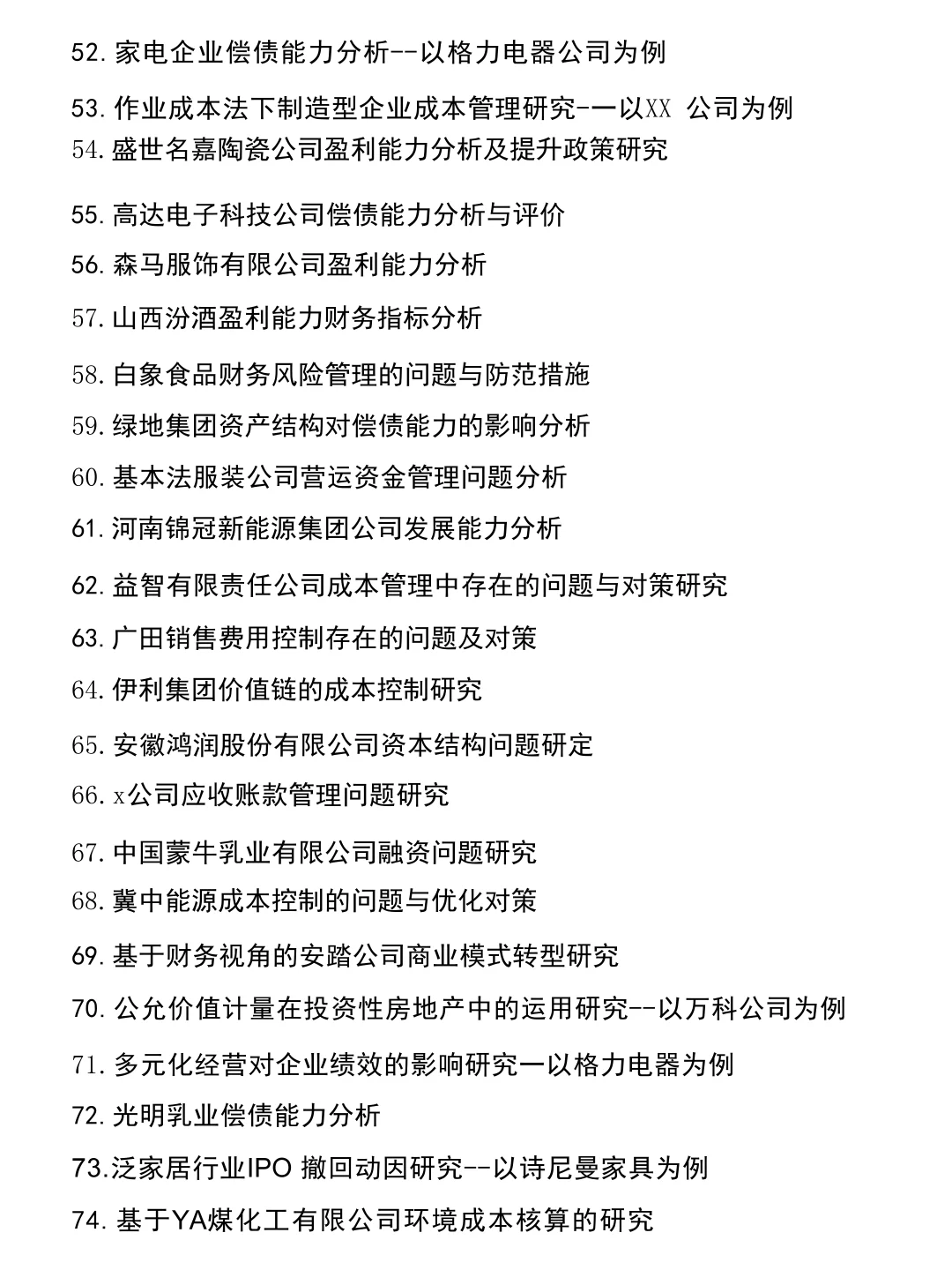 52. 家电企业偿债能力分析--以格力电器公司为例

53. 作业成本法下制造型企业成本管理研究-一以XX 公司为例

54. 盛世名嘉陶瓷公司盈利能力分析及提升政策研究

55. 高达电子科技公司偿债能力分析与评价

56. 森马服饰有限公司盈利能力分析

57. 山西汾酒盈利能力财务指标分析

58. 白象食品财务风险管理的问题与防范措施

59. 绿地集团资产结构对偿债能力的影响分析

60. 基本法服装公司营运资金管理问题分析

61. 河南锦冠新能源集团公司发展能力分析

62. 益智有限责任公司成本管理中存在的问题与对策研究

63. 广田销售费用控制存在的问题及对策

64. 伊利集团价值链的成本控制研究

65. 安徽鸿润股份有限公司资本结构问题研定

66. x公司应收账款管理问题研究

67. 中国蒙牛乳业有限公司融资问题研究

68. 冀中能源成本控制的问题与优化对策

69. 基于财务视角的安踏公司商业模式转型研究

70. 公允价值计量在投资性房地产中的运用研究--以万科公司为例

71. 多元化经营对企业绩效的影响研究一以格力电器为例

72. 光明乳业偿债能力分析

73.泛家居行业IPO 撤回动因研究--以诗尼曼家具为例

74. 基于YA煤化工有限公司环境成本核算的研究